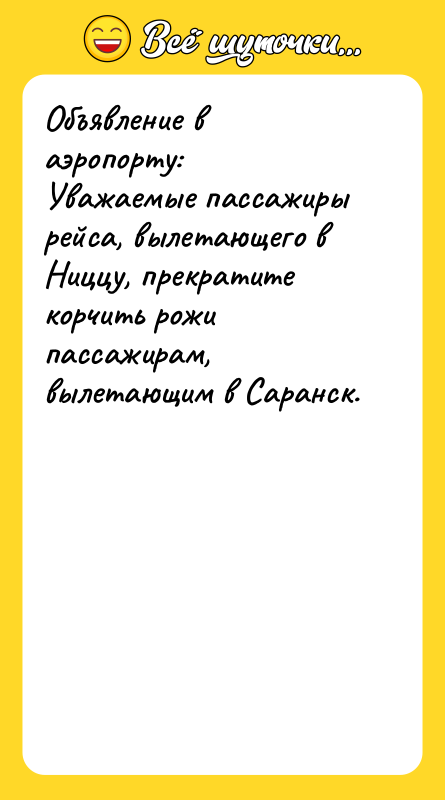 Всё шуточки...

Объявление в аэропорту:
Уважаемые пассажиры рейса, вылетающего в Ниццу, прекратите корчить рожи пассажирам, вылетающим в Саранск.